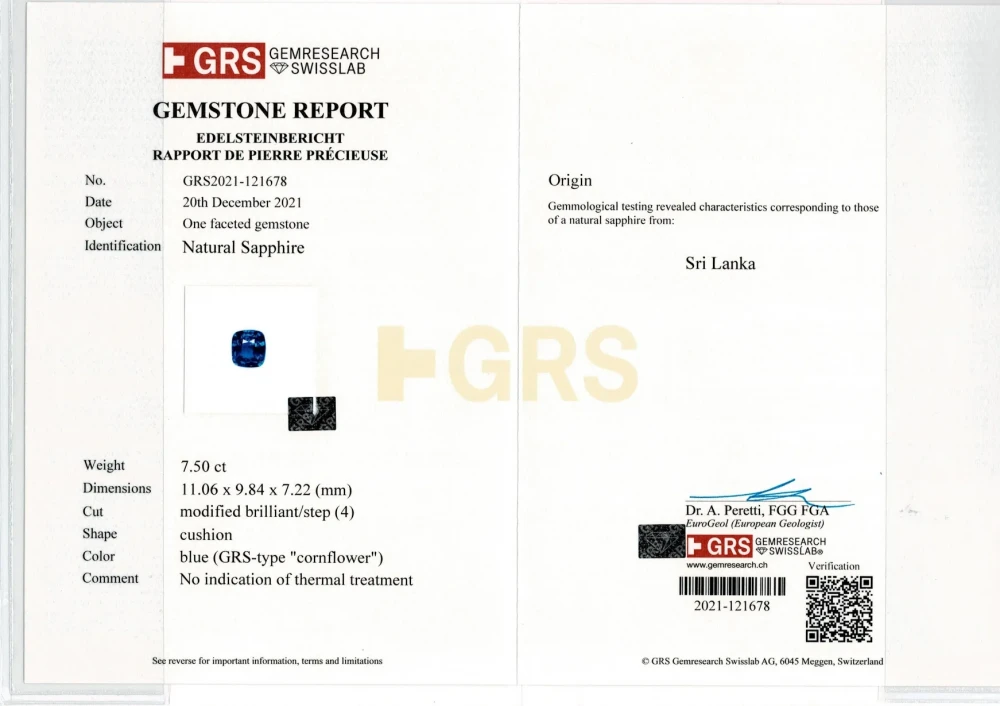 GRS GEMRESEARCH SWISSLAB

GEMSTONE REPORT

EDELSTEINBERICHT
RAPPORT DE PIERRE PRÉCIEUSE

No. GRS2021-121678
Date 20th December 2021
Object One faceted gemstone
Identification Natural Sapphire

Weight 7.50 ct
Dimensions 11.06 x 9.84 x 7.22 (mm)
Cut modified brilliant/step (4)
Shape cushion
Color blue (GRS-type "cornflower")
Comment No indication of thermal treatment

See reverse for important information, terms and limitations

Origin

Gemmological testing revealed characteristics corresponding to those of a natural sapphire from:

Sri Lanka

Dr. A. Peretti, FGG FGA
EuroGeol (European Geologist)

GRS GEMRESEARCH SWISSLAB®
www.gemresearch.ch
Verification

2021-121678

© GRS Gemresearch Swisslab AG, 6045 Meggen, Switzerland

GRS